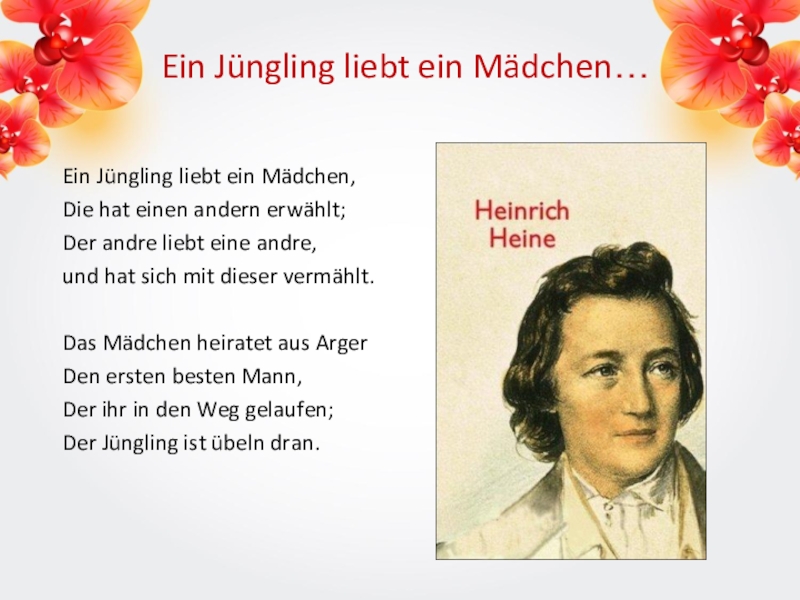 Ein Jüngling liebt ein Mädchen…

Ein Jüngling liebt ein Mädchen,
Die hat einen andern erwählt;
Der andre liebt eine andre,
und hat sich mit dieser vermählt.

Das Mädchen heiratet aus Arger
Den ersten besten Mann,
Der ihr in den Weg gelaufen;
Der Jüngling ist übeln dran.

Heinrich
Heine